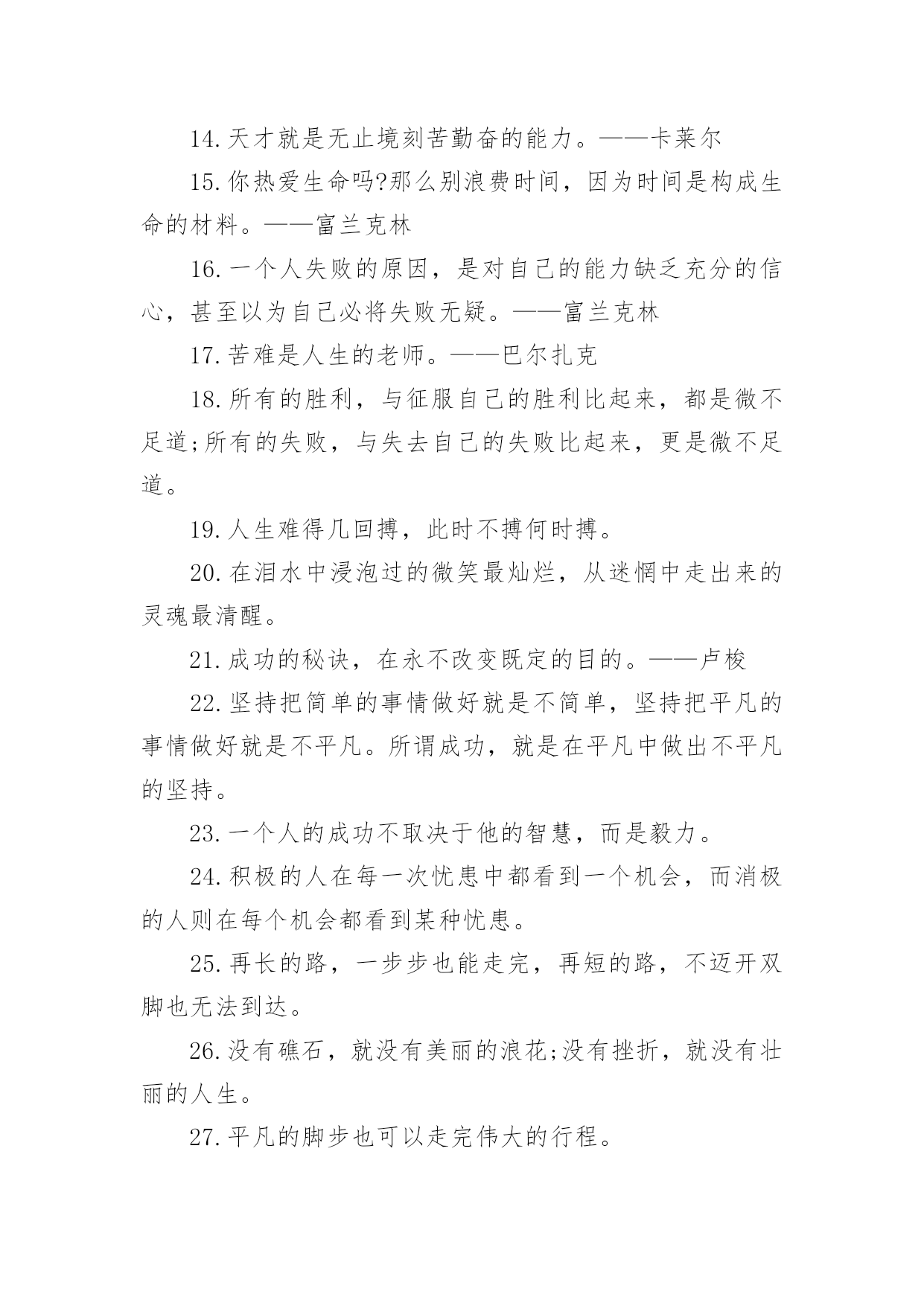 14.天才就是无止境刻苦勤奋的能力。——卡莱尔

15.你热爱生命吗?那么别浪费时间，因为时间是构成生命的材料。——富兰克林

16.一个人失败的原因，是对自己的能力缺乏充分的信心，甚至以为自己必将失败无疑。——富兰克林

17.苦难是人生的老师。——巴尔扎克

18.所有的胜利，与征服自己的胜利比起来，都是微不足道;所有的失败，与失去自己的失败比起来，更是微不足道。

19.人生难得几回搏，此时不搏何时搏。

20.在泪水中浸泡过的微笑最灿烂，从迷惘中走出来的灵魂最清醒。

21.成功的秘诀，在永不改变既定的目的。——卢梭

22.坚持把简单的事情做好就是不简单，坚持把平凡的事情做好就是不平凡。所谓成功，就是在平凡中做出不平凡的坚持。

23.一个人的成功不取决于他的智慧，而是毅力。

24.积极的人在每一次忧患中都看到一个机会，而消极的人则在每个机会都看到某种忧患。

25.再长的路，一步步也能走完，再短的路，不迈开双脚也无法到达。

26.没有礁石，就没有美丽的浪花;没有挫折，就没有壮丽的人生。

27.平凡的脚步也可以走完伟大的行程。